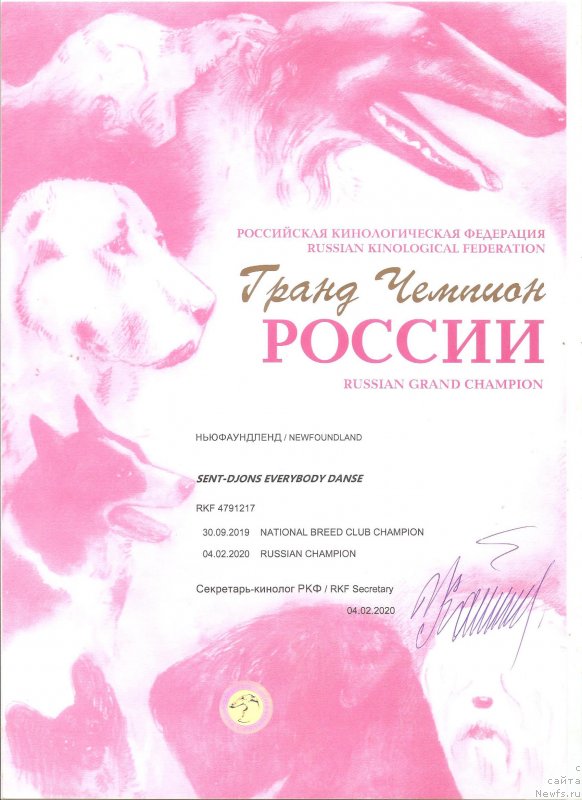 РОССИЙСКАЯ КИНОЛОГИЧЕСКАЯ ФЕДЕРАЦИЯ
RUSSIAN KINOLOGICAL FEDERATION

Гранд Чемпион
РОССИИ
RUSSIAN GRAND CHAMPION

НЬЮФАУНДЛЕНД / NEWFOUNDLAND

SENT-DJONS EVERYBODY DANSE

RKF 4791217

30.09.2019 NATIONAL BREED CLUB CHAMPION
04.02.2020 RUSSIAN CHAMPION

Секретарь-кинолог РКФ / RKF Secretary
04.02.2020

с
сайта
Newfs.ru